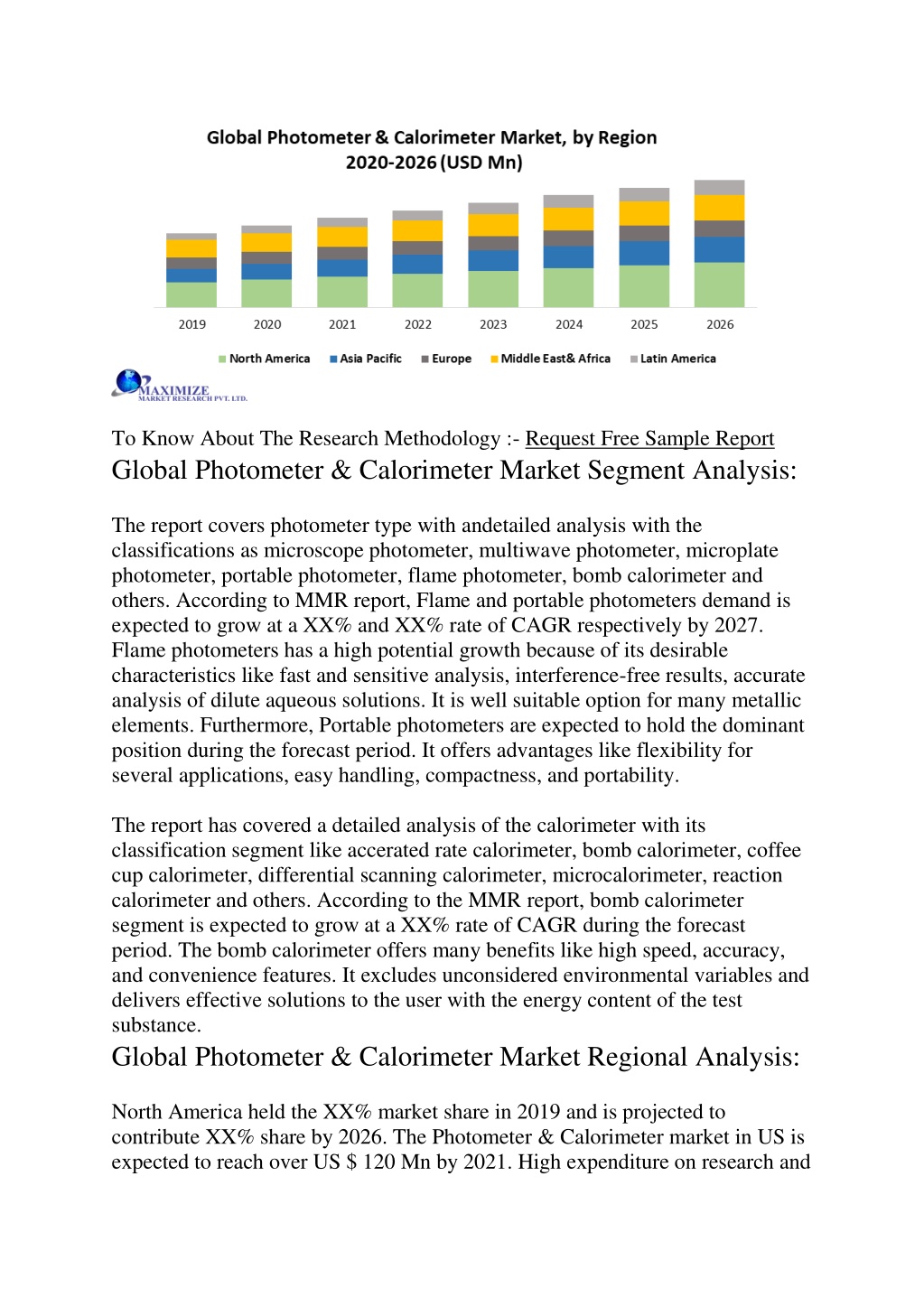 Global Photometer & Calorimeter Market, by Region
2020-2026 (USD Mn)

2019 2020 2021 2022 2023 2024 2025 2026

North America Asia Pacific Europe Middle East& Africa Latin America

MAXIMIZE
MARKET RESEARCH PVT. LTD.

To Know About The Research Methodology :- Request Free Sample Report

Global Photometer & Calorimeter Market Segment Analysis:

The report covers photometer type with andetailed analysis with the classifications as microscope photometer, multiwave photometer, microplate photometer, portable photometer, flame photometer, bomb calorimeter and others. According to MMR report, Flame and portable photometers demand is expected to grow at a XX% and XX% rate of CAGR respectively by 2027. Flame photometers has a high potential growth because of its desirable characteristics like fast and sensitive analysis, interference-free results, accurate analysis of dilute aqueous solutions. It is well suitable option for many metallic elements. Furthermore, Portable photometers are expected to hold the dominant position during the forecast period. It offers advantages like flexibility for several applications, easy handling, compactness, and portability.

The report has covered a detailed analysis of the calorimeter with its classification segment like accerated rate calorimeter, bomb calorimeter, coffee cup calorimeter, differential scanning calorimeter, microcalorimeter, reaction calorimeter and others. According to the MMR report, bomb calorimeter segment is expected to grow at a XX% rate of CAGR during the forecast period. The bomb calorimeter offers many benefits like high speed, accuracy, and convenience features. It excludes unconsidered environmental variables and delivers effective solutions to the user with the energy content of the test substance.

Global Photometer & Calorimeter Market Regional Analysis:

North America held the XX% market share in 2019 and is projected to contribute XX% share by 2026. The Photometer & Calorimeter market in US is expected to reach over US $ 120 Mn by 2021. High expenditure on research and